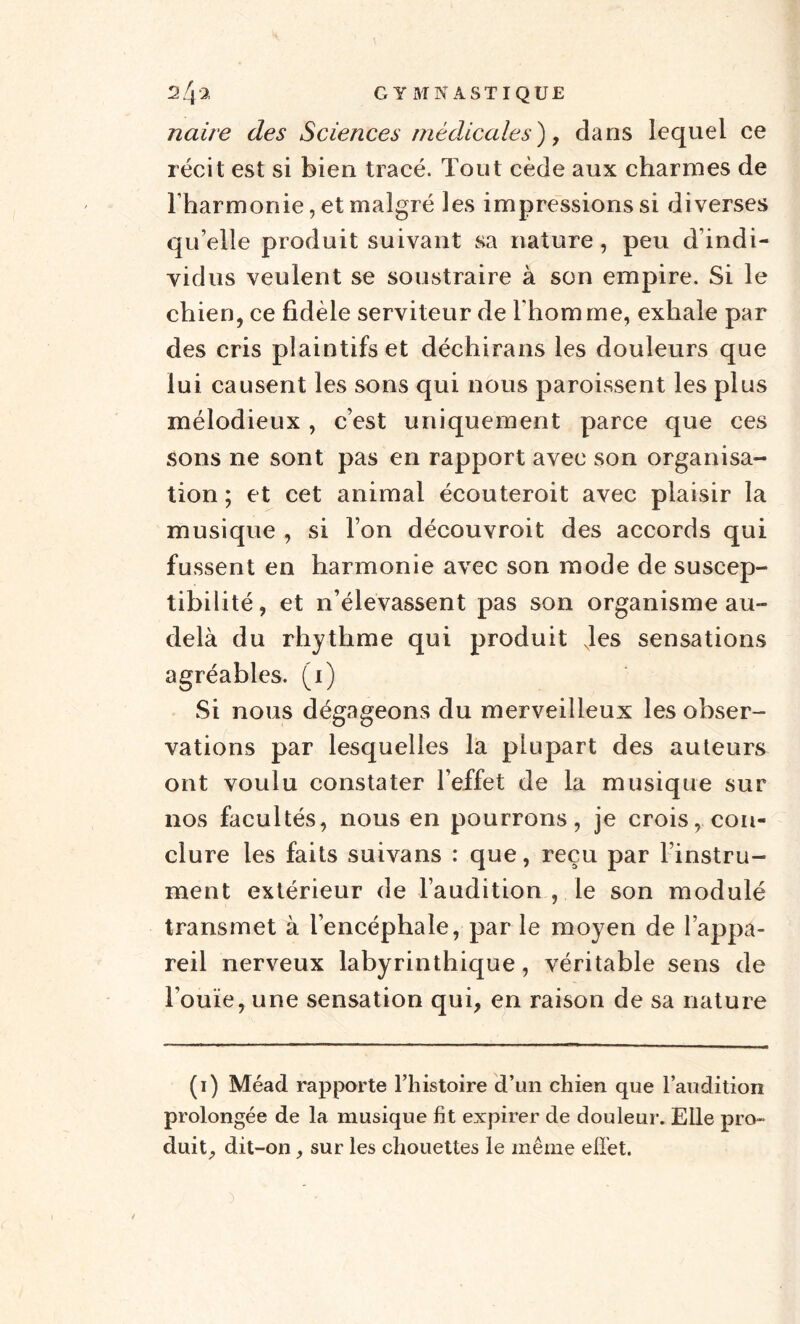 242 GYMNASTIQUE

naire des Sciences médicales), dans lequel ce récit est si bien tracé. Tout cède aux charmes de l'harmonie, et malgré les impressions si diverses qu'elle produit suivant sa nature, peu d'individus veulent se soustraire à son empire. Si le chien, ce fidèle serviteur de l'homme, exhale par des cris plaintifs et déchirans les douleurs que lui causent les sons qui nous paroissent les plus mélodieux, c'est uniquement parce que ces sons ne sont pas en rapport avec son organisation; et cet animal écouteroit avec plaisir la musique, si l'on découvroit des accords qui fussent en harmonie avec son mode de susceptibilité, et n'élevassent pas son organisme au-delà du rhythme qui produit les sensations agréables. (1)

Si nous dégageons du merveilleux les observations par lesquelles la plupart des auteurs ont voulu constater l'effet de la musique sur nos facultés, nous en pourrons, je crois, conclure les faits suivans : que, reçu par l'instrument extérieur de l'audition, le son modulé transmet à l'encéphale, par le moyen de l'appareil nerveux labyrinthique, véritable sens de l'ouïe, une sensation qui, en raison de sa nature

(1) Méad rapporte l'histoire d'un chien que l'audition prolongée de la musique fit expirer de douleur. Elle produit, dit-on, sur les chouettes le même effet.